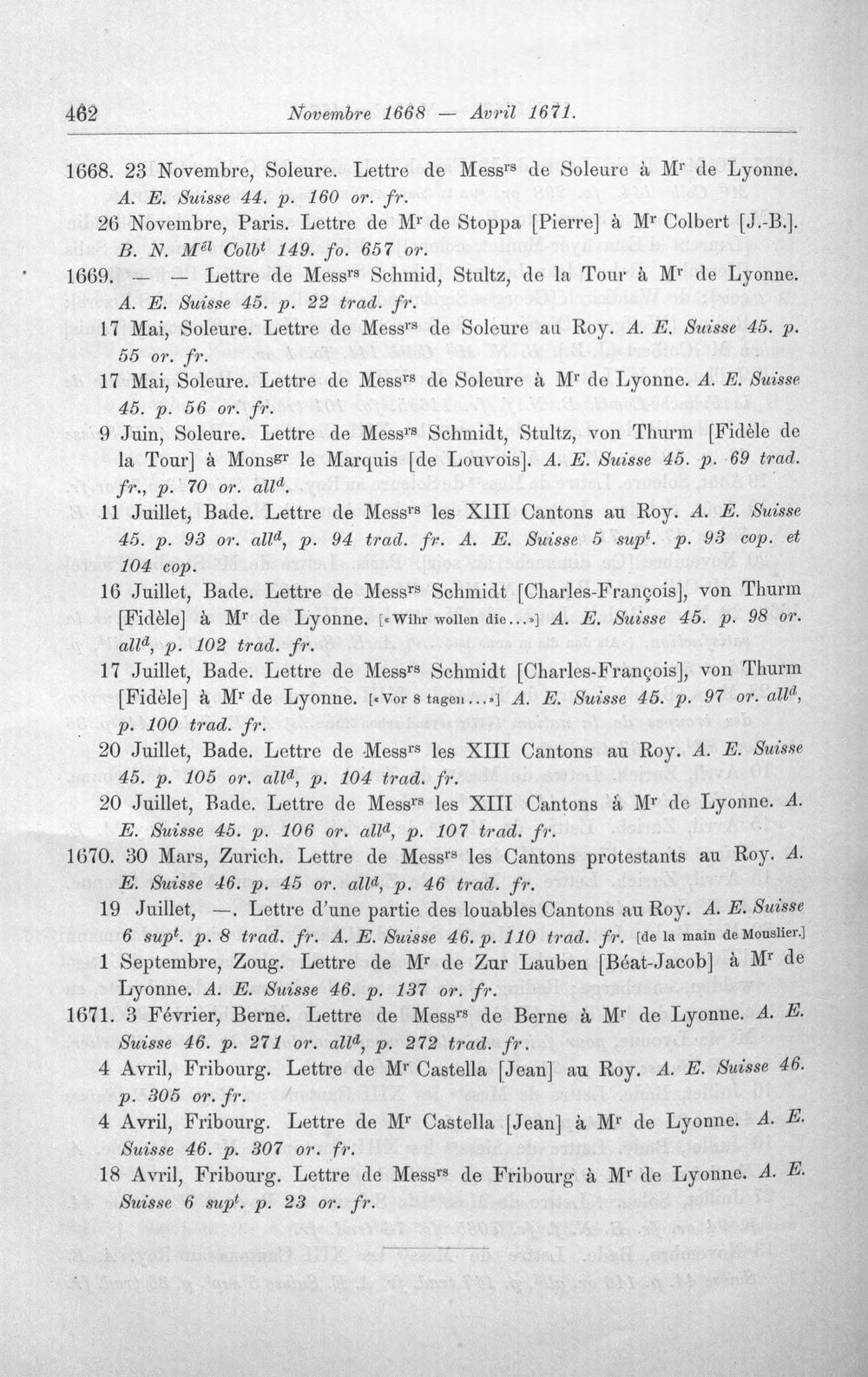 462 Novembre 1668 — Avril 1671.

1668. 23 Novembre, Soleure. Lettre de Mess$^{rs}$ de Soleure à M$^{r}$ de Lyonne. A. E. Suisse 44. p. 160 or. fr.

26 Novembre, Paris. Lettre de M$^{r}$ de Stoppa [Pierre] à M$^{r}$ Colbert [J.-B.]. B. N. M$^{él}$ Colb$^{t}$ 149. fo. 657 or.

1669. — — Lettre de Mess$^{rs}$ Schmid, Stultz, de la Tour à M$^{r}$ de Lyonne. A. E. Suisse 45. p. 22 trad. fr.

17 Mai, Soleure. Lettre de Mess$^{rs}$ de Soleure au Roy. A. E. Suisse 45. p. 55 or. fr.

17 Mai, Soleure. Lettre de Mess$^{rs}$ de Soleure à M$^{r}$ de Lyonne. A. E. Suisse 45. p. 56 or. fr.

9 Juin, Soleure. Lettre de Mess$^{rs}$ Schmidt, Stultz, von Thurm [Fidèle de la Tour] à Mons$^{gr}$ le Marquis [de Louvois]. A. E. Suisse 45. p. 69 trad. fr., p. 70 or. all$^{d}$.

11 Juillet, Bade. Lettre de Mess$^{rs}$ les XIII Cantons au Roy. A. E. Suisse 45. p. 93 or. all$^{d}$, p. 94 trad. fr. A. E. Suisse 5 sup$^{t}$. p. 93 cop. et 104 cop.

16 Juillet, Bade. Lettre de Mess$^{rs}$ Schmidt [Charles-François], von Thurm [Fidèle] à M$^{r}$ de Lyonne. [«Wihr wollen die...»] A. E. Suisse 45. p. 98 or. all$^{d}$, p. 102 trad. fr.

17 Juillet, Bade. Lettre de Mess$^{rs}$ Schmidt [Charles-François], von Thurm [Fidèle] à M$^{r}$ de Lyonne. [«Vor 8 tagen...»] A. E. Suisse 45. p. 97 or. all$^{d}$, p. 100 trad. fr.

20 Juillet, Bade. Lettre de Mess$^{rs}$ les XIII Cantons au Roy. A. E. Suisse 45. p. 105 or. all$^{d}$, p. 104 trad. fr.

20 Juillet, Bade. Lettre de Mess$^{rs}$ les XIII Cantons à M$^{r}$ de Lyonne. A. E. Suisse 45. p. 106 or. all$^{d}$, p. 107 trad. fr.

1670. 30 Mars, Zurich. Lettre de Mess$^{rs}$ les Cantons protestants au Roy. A. E. Suisse 46. p. 45 or. all$^{d}$, p. 46 trad. fr.

19 Juillet, —. Lettre d'une partie des louables Cantons au Roy. A. E. Suisse 6 sup$^{t}$. p. 8 trad. fr. A. E. Suisse 46. p. 110 trad. fr. [de la main de Mouslier.]

1 Septembre, Zoug. Lettre de M$^{r}$ de Zur Lauben [Béat-Jacob] à M$^{r}$ de Lyonne. A. E. Suisse 46. p. 137 or. fr.

1671. 3 Février, Berne. Lettre de Mess$^{rs}$ de Berne à M$^{r}$ de Lyonne. A. E. Suisse 46. p. 271 or. all$^{d}$, p. 272 trad. fr.

4 Avril, Fribourg. Lettre de M$^{r}$ Castella [Jean] au Roy. A. E. Suisse 46. p. 305 or. fr.

4 Avril, Fribourg. Lettre de M$^{r}$ Castella [Jean] à M$^{r}$ de Lyonne. A. E. Suisse 46. p. 307 or. fr.

18 Avril, Fribourg. Lettre de Mess$^{rs}$ de Fribourg à M$^{r}$ de Lyonne. A. E. Suisse 6 sup$^{t}$. p. 23 or. fr.